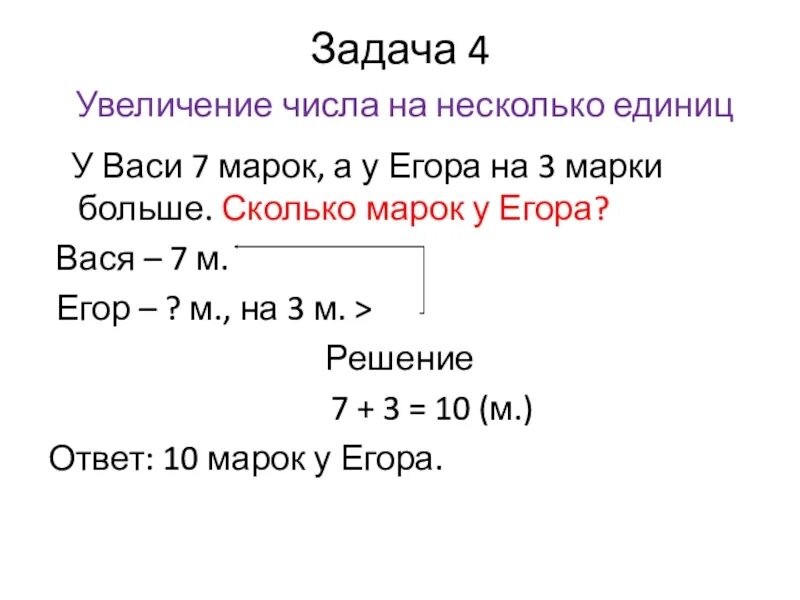 Задача 4

Увеличение числа на несколько единиц

У Васи 7 марок, а у Егора на 3 марки больше. Сколько марок у Егора?

Вася – 7 м.

Егор – ? м., на 3 м. >

Решение

7 + 3 = 10 (м.)

Ответ: 10 марок у Егора.